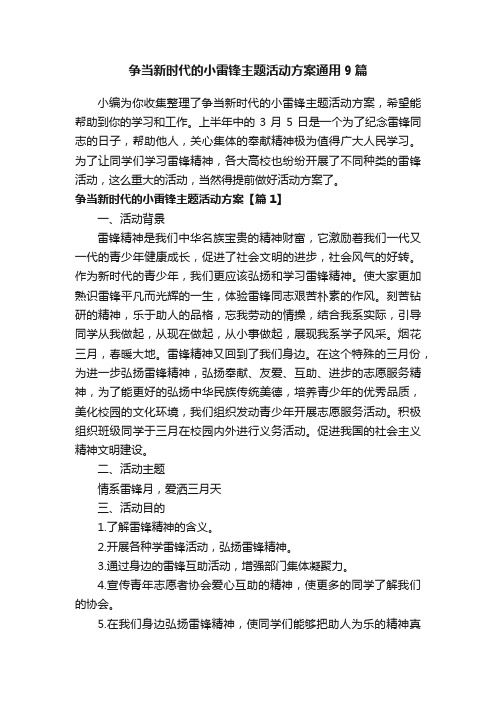 争当新时代的小雷锋主题活动方案通用 9 篇

小编为你收集整理了争当新时代的小雷锋主题活动方案，希望能帮助到你的学习和工作。上半年中的 3 月 5 日是一个为了纪念雷锋同志的日子，帮助他人，关心集体的奉献精神极为值得广大人民学习。为了让同学们学习雷锋精神，各大高校也纷纷开展了不同种类的雷锋活动，这么重大的活动，当然得提前做好活动方案了。

争当新时代的小雷锋主题活动方案【篇 1】

一、活动背景

雷锋精神是我们中华名族宝贵的精神财富，它激励着我们一代又一代的青少年健康成长，促进了社会文明的进步，社会风气的好转。作为新时代的青少年，我们更应该弘扬和学习雷锋精神。使大家更加熟识雷锋平凡而光辉的一生，体验雷锋同志艰苦朴素的作风。刻苦钻研的精神，乐于助人的品格，忘我劳动的情操，结合我系实际，引导同学从我做起，从现在做起，从小事做起，展现我系学子风采。烟花三月，春暖大地。雷锋精神又回到了我们身边。在这个特殊的三月份，为进一步弘扬雷锋精神，弘扬奉献、友爱、互助、进步的志愿服务精神，为了能更好的弘扬中华民族传统美德，培养青少年的优秀品质，美化校园的文化环境，我们组织发动青少年开展志愿服务活动。积极组织班级同学于三月在校园内外进行义务活动。促进我国的社会主义精神文明建设。

二、活动主题

情系雷锋月，爱洒三月天

三、活动目的

1.了解雷锋精神的含义。

2.开展各种学雷锋活动，弘扬雷锋精神。

3.通过身边的雷锋互助活动，增强部门集体凝聚力。

4.宣传青年志愿者协会爱心互助的精神，使更多的同学了解我们的协会。

5.在我们身边弘扬雷锋精神，使同学们能够把助人为乐的精神真